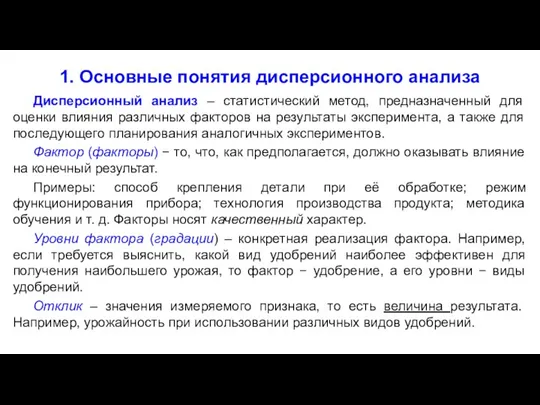 1. Основные понятия дисперсионного анализа

Дисперсионный анализ – статистический метод, предназначенный для оценки влияния различных факторов на результаты эксперимента, а также для последующего планирования аналогичных экспериментов.

Фактор (факторы) − то, что, как предполагается, должно оказывать влияние на конечный результат.

Примеры: способ крепления детали при её обработке; режим функционирования прибора; технология производства продукта; методика обучения и т. д. Факторы носят качественный характер.

Уровни фактора (градации) – конкретная реализация фактора. Например, если требуется выяснить, какой вид удобрений наиболее эффективен для получения наибольшего урожая, то фактор − удобрение, а его уровни − виды удобрений.

Отклик – значения измеряемого признака, то есть величина результата. Например, урожайность при использовании различных видов удобрений.